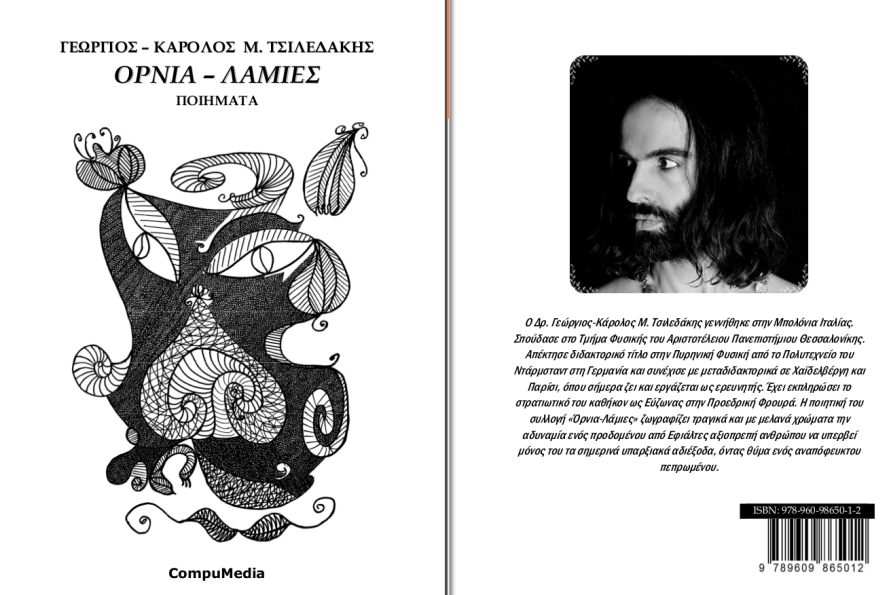 ΓΕΩΡΓΙΟΣ – ΚΑΡΟΛΟΣ Μ. ΤΣΙΛΕΔΑΚΗΣ
ΟΡΝΙΑ – ΛΑΜΙΕΣ
ΠΟΙΗΜΑΤΑ

CompuMedia

Ο Δρ. Γεώργιος-Κάρολος Μ. Τσιλεδάκης γεννήθηκε στην Μπολόνια Ιταλίας. Σπούδασε στο Τμήμα Φυσικής του Αριστοτέλειου Πανεπιστήμιου Θεσσαλονίκης. Απέκτησε διδακτορικό τίτλο στην Πυρηνική Φυσική από το Πολυτεχνείο του Ντάρμσταντ στη Γερμανία και συνέχισε με μεταδιδακτορικά σε Χαϊδελβέργη και Παρίσι, όπου σήμερα ζει και εργάζεται ως ερευνητής. Έχει εκπληρώσει το στρατιωτικό του καθήκον ως Εύζωνας στην Προεδρική Φρουρά. Η ποιητική του συλλογή «Όρνια-Λάμιες» ζωγραφίζει τραγικά και με μελανά χρώματα την αδυναμία ενός προδομένου από Εφιάλτες αξιοπρεπή ανθρώπου να υπερβεί μόνος του τα σημερινά υπαρξιακά αδιέξοδα, όντας θύμα ενός αναπόφευκτου πεπρωμένου.

ISBN: 978-960-98650-1-2
9 789609 865012